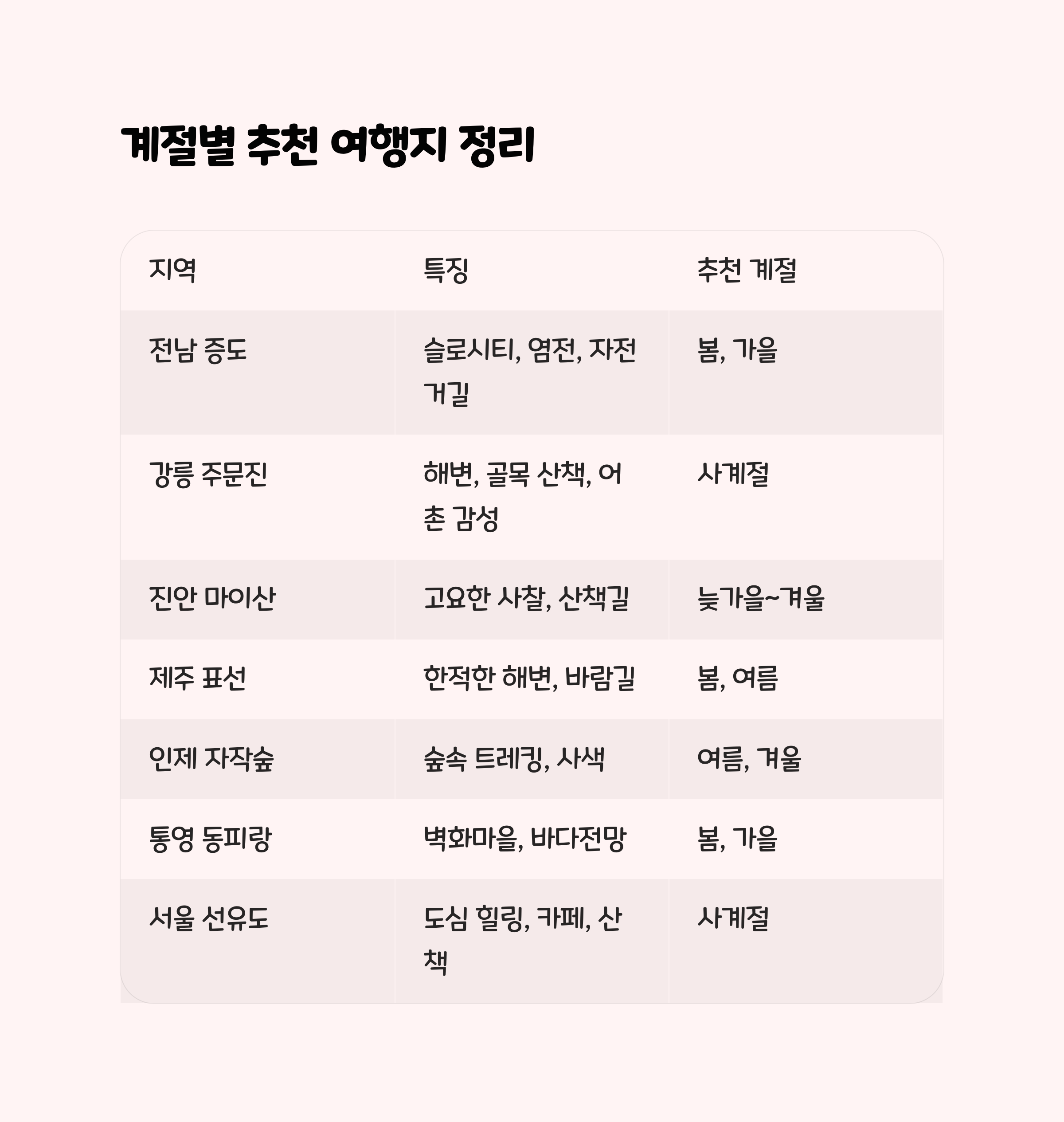 계절별 추천 여행지 정리

| 지역 | 특징 | 추천 계절 |
|---|---|---|
| 전남 증도 | 슬로시티, 염전, 자전거길 | 봄, 가을 |
| 강릉 주문진 | 해변, 골목 산책, 어촌 감성 | 사계절 |
| 진안 마이산 | 고요한 사찰, 산책길 | 늦가을~겨울 |
| 제주 표선 | 한적한 해변, 바람길 | 봄, 여름 |
| 인제 자작숲 | 숲속 트레킹, 사색 | 여름, 겨울 |
| 통영 동피랑 | 벽화마을, 바다전망 | 봄, 가을 |
| 서울 선유도 | 도심 힐링, 카페, 산책 | 사계절 |